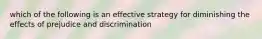 which of the following is an effective strategy for diminishing the effects of prejudice and discrimination